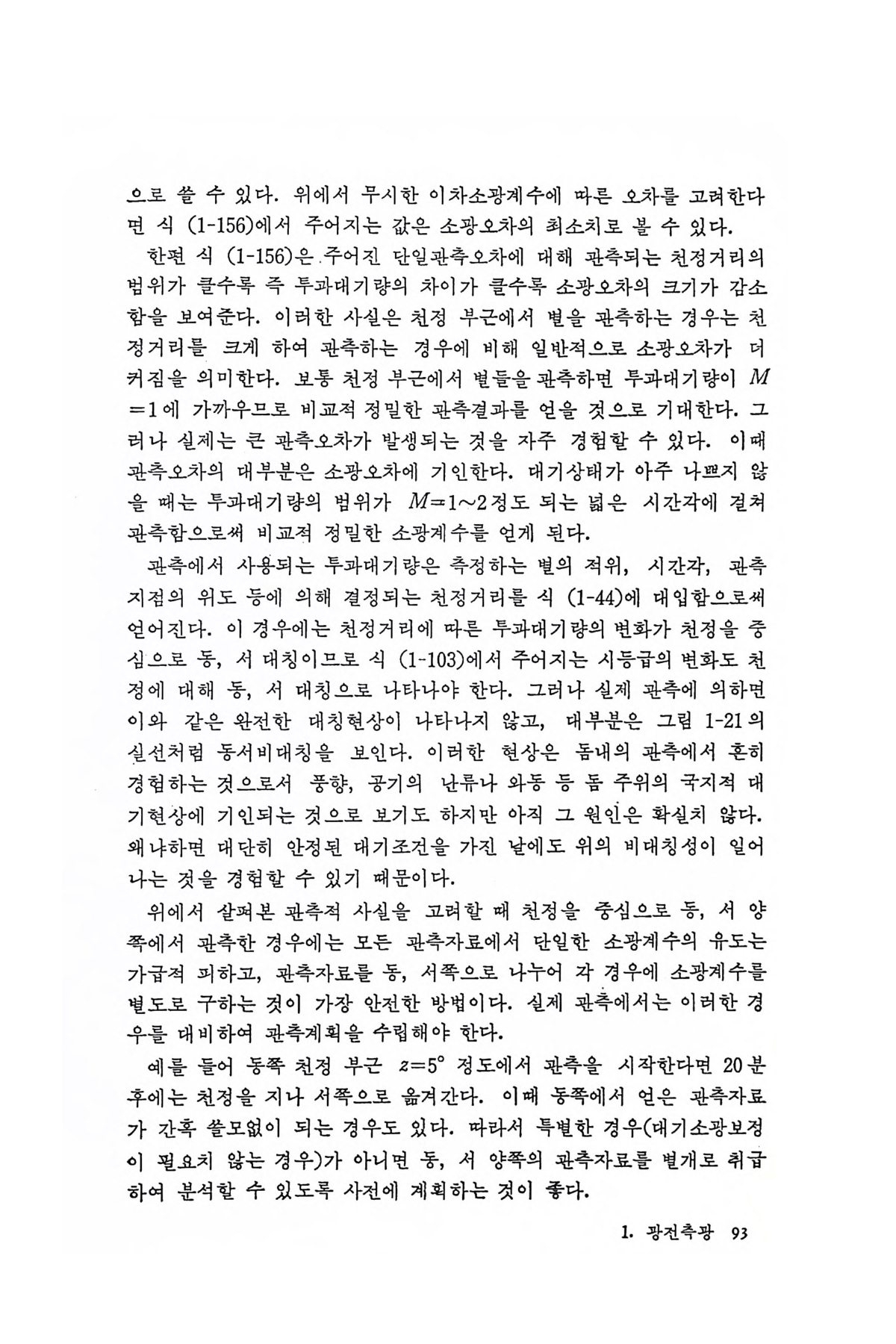 으로 쓸 수 있다. 위에서 무시한 이차소광계수에 따른 오차를 고려한다면 식 (1-156)에서 주어지는 값은 소광오차의 최소치로 볼 수 있다.

한편 식 (1-156)은 주어진 단일관측오차에 대해 관측되는 천정거리의 범위가 클수록 즉 투과대기량의 차이가 클수록 소광오차의 크기가 감소함을 보여준다. 이러한 사실은 천정 부근에서 별을 관측하는 경우는 천정거리를 크게 하여 관측하는 경우에 비해 일반적으로 소광오차가 더 커짐을 의미한다. 보통 천정 부근에서 별들을 관측하면 투과대기량이 $M=1$에 가까우므로 비교적 정밀한 관측결과를 얻을 것으로 기대한다. 그러나 실제는 큰 관측오차가 발생되는 것을 자주 경험할 수 있다. 이때 관측오차의 대부분은 소광오차에 기인한다. 대기상태가 아주 나쁘지 않을 때는 투과대기량의 범위가 $M=1\sim2$정도 되는 넓은 시간각에 걸쳐 관측함으로써 비교적 정밀한 소광계수를 얻게 된다.

관측에서 사용되는 투과대기량은 측정하는 별의 적위, 시간각, 관측지점의 위도 등에 의해 결정되는 천정거리를 식 (1-44)에 대입함으로써 얻어진다. 이 경우에는 천정거리에 따른 투과대기량의 변화가 천정을 중심으로 동, 서 대칭이므로 식 (1-103)에서 주어지는 시등급의 변화도 천정에 대해 동, 서 대칭으로 나타나야 한다. 그러나 실제 관측에 의하면 이와 같은 완전한 대칭현상이 나타나지 않고, 대부분은 그림 1-21의 실선처럼 동서비대칭을 보인다. 이러한 현상은 돔내의 관측에서 흔히 경험하는 것으로서 풍향, 공기의 난류나 와동 등 돔 주위의 국지적 대기현상에 기인되는 것으로 보기도 하지만 아직 그 원인은 확실치 않다. 왜냐하면 대단히 안정된 대기조건을 가진 날에도 위의 비대칭성이 일어나는 것을 경험할 수 있기 때문이다.

위에서 살펴본 관측적 사실을 고려할 때 천정을 중심으로 동, 서 양쪽에서 관측한 경우에는 모든 관측자료에서 단일한 소광계수의 유도는 가급적 피하고, 관측자료를 동, 서쪽으로 나누어 각 경우에 소광계수를 별도로 구하는 것이 가장 안전한 방법이다. 실제 관측에서는 이러한 경우를 대비하여 관측계획을 수립해야 한다.

예를 들어 동쪽 천정 부근 $z=5°$ 정도에서 관측을 시작한다면 20분 후에는 천정을 지나 서쪽으로 옮겨간다. 이때 동쪽에서 얻은 관측자료가 간혹 쓸모없이 되는 경우도 있다. 따라서 특별한 경우(대기소광보정이 필요치 않는 경우)가 아니면 동, 서 양쪽의 관측자료를 별개로 취급하여 분석할 수 있도록 사전에 계획하는 것이 좋다.

1. 광전측광 93